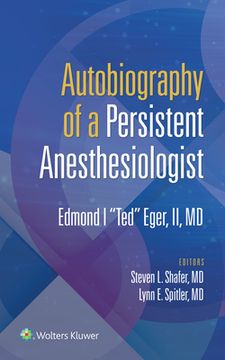 Autobiography of a Persistent Anesthesiologist

Edmond I "Ted" Eger, II, MD

EDITORS
Steven L. Shafer, MD
Lynn E. Spitler, MD

Wolters Kluwer